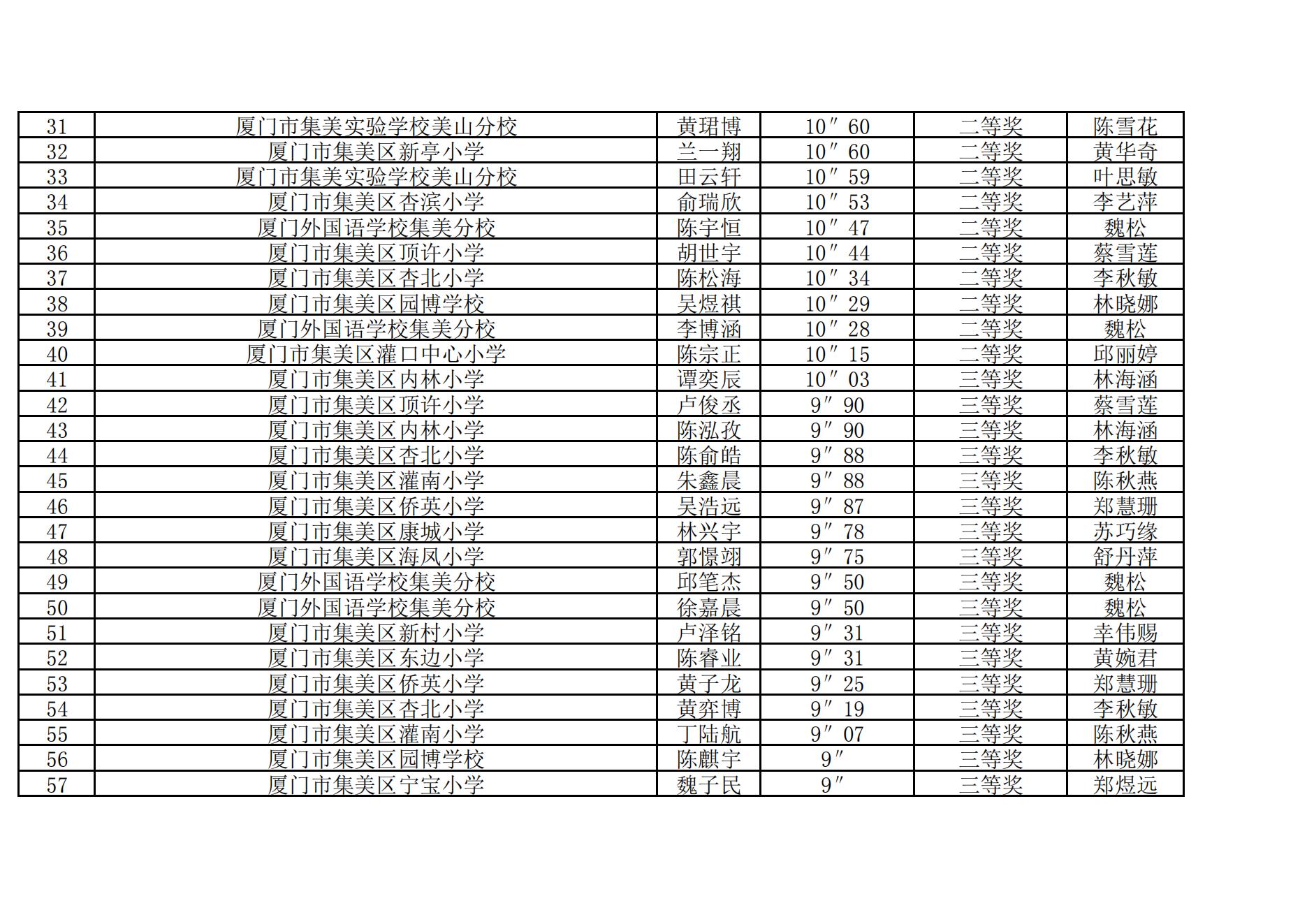 | 31 | 厦门市集美实验学校美山分校 | 黄珺博 | 10″60 | 二等奖 | 陈雪花 |
|---|---|---|---|---|---|
| 32 | 厦门市集美区新亭小学 | 兰一翔 | 10″60 | 二等奖 | 黄华奇 |
| 33 | 厦门市集美实验学校美山分校 | 田云轩 | 10″59 | 二等奖 | 叶思敏 |
| 34 | 厦门市集美区杏滨小学 | 俞瑞欣 | 10″53 | 二等奖 | 李艺萍 |
| 35 | 厦门外国语学校集美分校 | 陈宇恒 | 10″47 | 二等奖 | 魏松 |
| 36 | 厦门市集美区顶许小学 | 胡世宇 | 10″44 | 二等奖 | 蔡雪莲 |
| 37 | 厦门市集美区杏北小学 | 陈松海 | 10″34 | 二等奖 | 李秋敏 |
| 38 | 厦门市集美区园博学校 | 吴煜祺 | 10″29 | 二等奖 | 林晓娜 |
| 39 | 厦门外国语学校集美分校 | 李博涵 | 10″28 | 二等奖 | 魏松 |
| 40 | 厦门市集美区灌口中心小学 | 陈宗正 | 10″15 | 二等奖 | 邱丽婷 |
| 41 | 厦门市集美区内林小学 | 谭奕辰 | 10″03 | 三等奖 | 林海涵 |
| 42 | 厦门市集美区顶许小学 | 卢俊丞 | 9″90 | 三等奖 | 蔡雪莲 |
| 43 | 厦门市集美区内林小学 | 陈泓孜 | 9″90 | 三等奖 | 林海涵 |
| 44 | 厦门市集美区杏北小学 | 陈俞皓 | 9″88 | 三等奖 | 李秋敏 |
| 45 | 厦门市集美区灌南小学 | 朱鑫晨 | 9″88 | 三等奖 | 陈秋燕 |
| 46 | 厦门市集美区侨英小学 | 吴浩远 | 9″87 | 三等奖 | 郑慧珊 |
| 47 | 厦门市集美区康城小学 | 林兴宇 | 9″78 | 三等奖 | 苏巧缘 |
| 48 | 厦门市集美区海凤小学 | 郭憬翊 | 9″75 | 三等奖 | 舒丹萍 |
| 49 | 厦门外国语学校集美分校 | 邱笔杰 | 9″50 | 三等奖 | 魏松 |
| 50 | 厦门外国语学校集美分校 | 徐嘉晨 | 9″50 | 三等奖 | 魏松 |
| 51 | 厦门市集美区新村小学 | 卢泽铭 | 9″31 | 三等奖 | 幸伟赐 |
| 52 | 厦门市集美区东边小学 | 陈睿业 | 9″31 | 三等奖 | 黄婉君 |
| 53 | 厦门市集美区侨英小学 | 黄子龙 | 9″25 | 三等奖 | 郑慧珊 |
| 54 | 厦门市集美区杏北小学 | 黄弈博 | 9″19 | 三等奖 | 李秋敏 |
| 55 | 厦门市集美区灌南小学 | 丁陆航 | 9″07 | 三等奖 | 陈秋燕 |
| 56 | 厦门市集美区园博学校 | 陈麒宇 | 9″ | 三等奖 | 林晓娜 |
| 57 | 厦门市集美区宁宝小学 | 魏子民 | 9″ | 三等奖 | 郑煜远 |